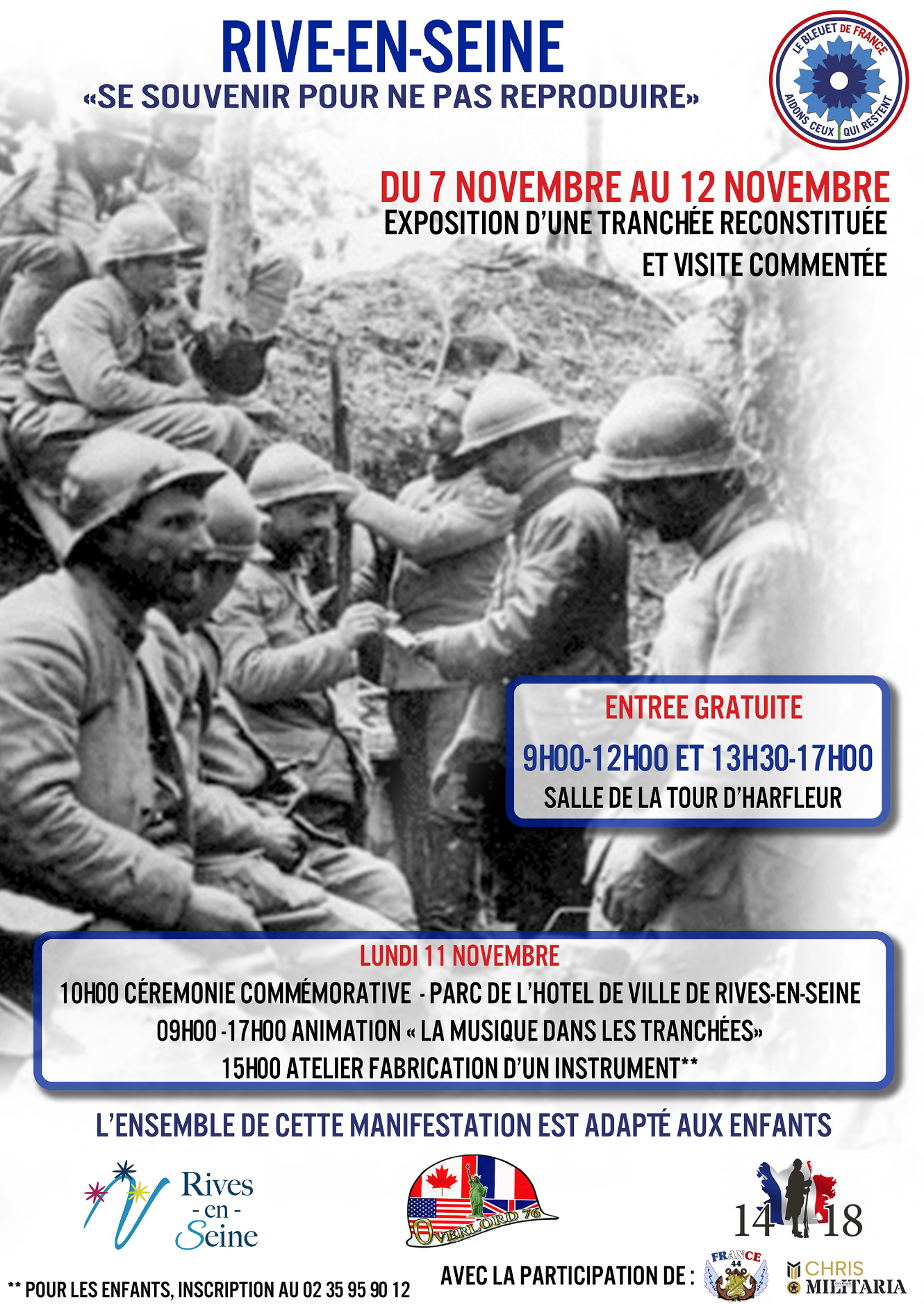 RIVE-EN-SEINE
«SE SOUVENIR POUR NE PAS REPRODUIRE»

LE BLEUET DE FRANCE
AIDONS CEUX QUI RESTENT

DU 7 NOVEMBRE AU 12 NOVEMBRE
EXPOSITION D'UNE TRANCHÉE RECONSTITUÉE
ET VISITE COMMENTÉE

ENTREE GRATUITE
9H00-12H00 ET 13H30-17H00
SALLE DE LA TOUR D'HARFLEUR

LUNDI 11 NOVEMBRE
10H00 CÉREMONIE COMMÉMORATIVE - PARC DE L'HOTEL DE VILLE DE RIVES-EN-SEINE
09H00 -17H00 ANIMATION « LA MUSIQUE DANS LES TRANCHÉES»
15H00 ATELIER FABRICATION D'UN INSTRUMENT**

L'ENSEMBLE DE CETTE MANIFESTATION EST ADAPTÉ AUX ENFANTS

Rives - en - Seine

OVERLORD 76

14 18

** POUR LES ENFANTS, INSCRIPTION AU 02 35 95 90 12

AVEC LA PARTICIPATION DE :

FRANCE 44

CHRIS MILITARIA